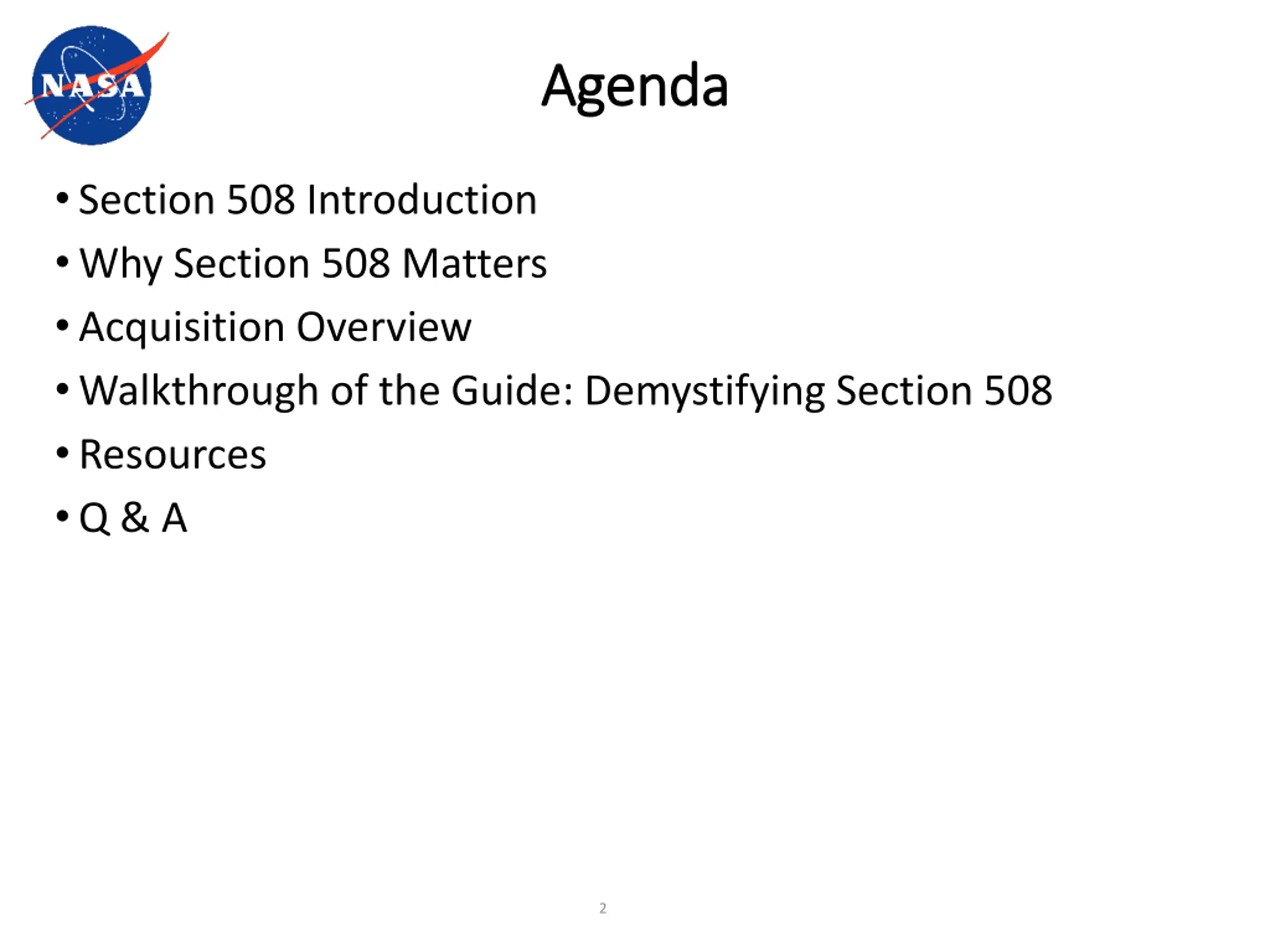 NASA

Agenda

• Section 508 Introduction
• Why Section 508 Matters
• Acquisition Overview
• Walkthrough of the Guide: Demystifying Section 508
• Resources
• Q & A

2